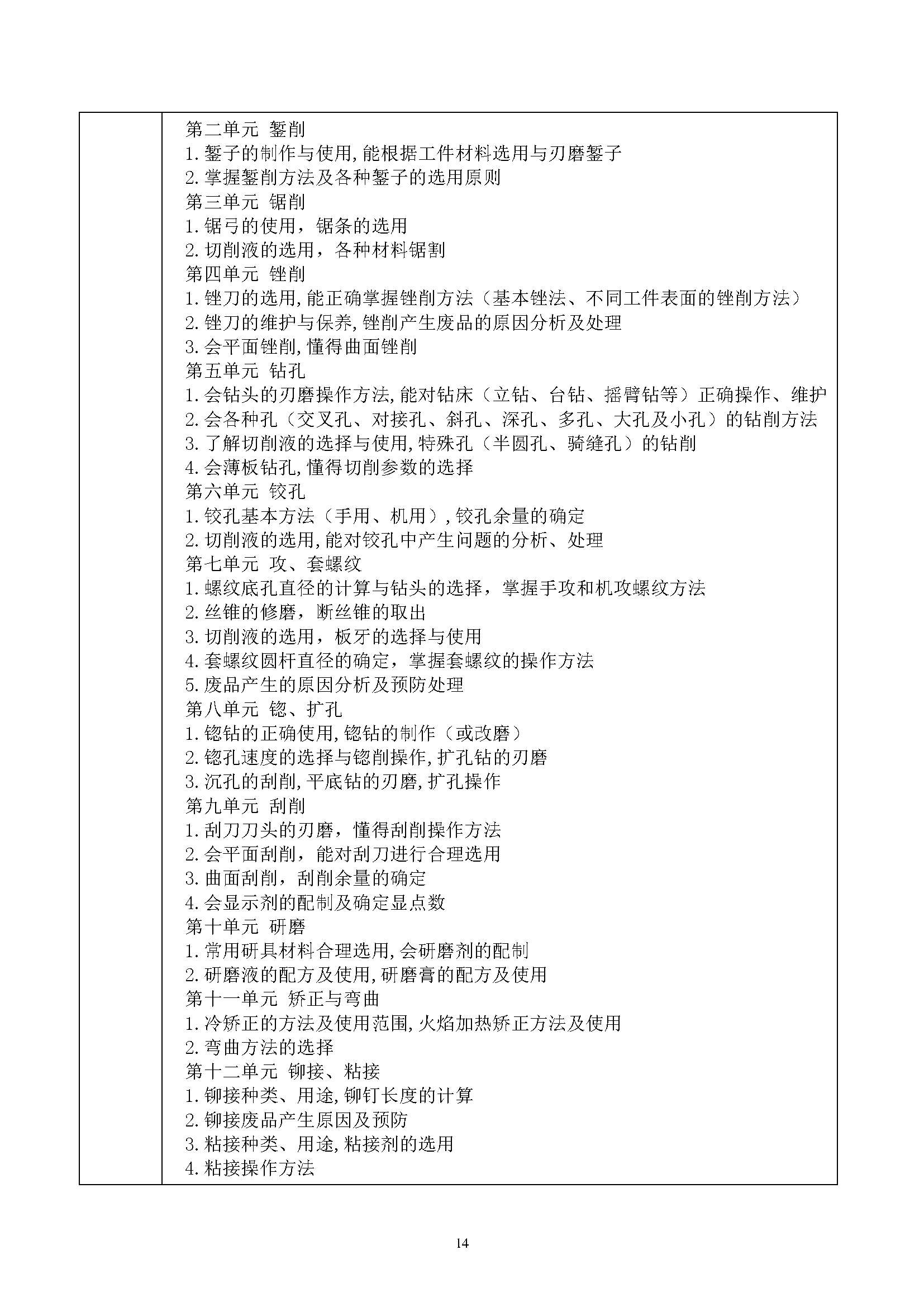 第二单元 錾削
1.錾子的制作与使用,能根据工件材料选用与刃磨錾子
2.掌握錾削方法及各种錾子的选用原则
第三单元 锯削
1.锯弓的使用，锯条的选用
2.切削液的选用，各种材料锯割
第四单元 锉削
1.锉刀的选用,能正确掌握锉削方法（基本锉法、不同工件表面的锉削方法）
2.锉刀的维护与保养,锉削产生废品的原因分析及处理
3.会平面锉削,懂得曲面锉削
第五单元 钻孔
1.会钻头的刃磨操作方法,能对钻床（立钻、台钻、摇臂钻等）正确操作、维护
2.会各种孔（交叉孔、对接孔、斜孔、深孔、多孔、大孔及小孔）的钻削方法
3.了解切削液的选择与使用,特殊孔（半圆孔、骑缝孔）的钻削
4.会薄板钻孔,懂得切削参数的选择
第六单元 铰孔
1.铰孔基本方法（手用、机用）,铰孔余量的确定
2.切削液的选用,能对铰孔中产生问题的分析、处理
第七单元 攻、套螺纹
1.螺纹底孔直径的计算与钻头的选择，掌握手攻和机攻螺纹方法
2.丝锥的修磨，断丝锥的取出
3.切削液的选用，板牙的选择与使用
4.套螺纹圆杆直径的确定，掌握套螺纹的操作方法
5.废品产生的原因分析及预防处理
第八单元 锪、扩孔
1.锪钻的正确使用,锪钻的制作（或改磨）
2.锪孔速度的选择与锪削操作,扩孔钻的刃磨
3.沉孔的刮削,平底钻的刃磨,扩孔操作
第九单元 刮削
1.刮刀刀头的刃磨，懂得刮削操作方法
2.会平面刮削，能对刮刀进行合理选用
3.曲面刮削，刮削余量的确定
4.会显示剂的配制及确定显点数
第十单元 研磨
1.常用研具材料合理选用,会研磨剂的配制
2.研磨液的配方及使用,研磨膏的配方及使用
第十一单元 矫正与弯曲
1.冷矫正的方法及使用范围,火焰加热矫正方法及使用
2.弯曲方法的选择
第十二单元 铆接、粘接
1.铆接种类、用途,铆钉长度的计算
2.铆接废品产生原因及预防
3.粘接种类、用途,粘接剂的选用
4.粘接操作方法

14